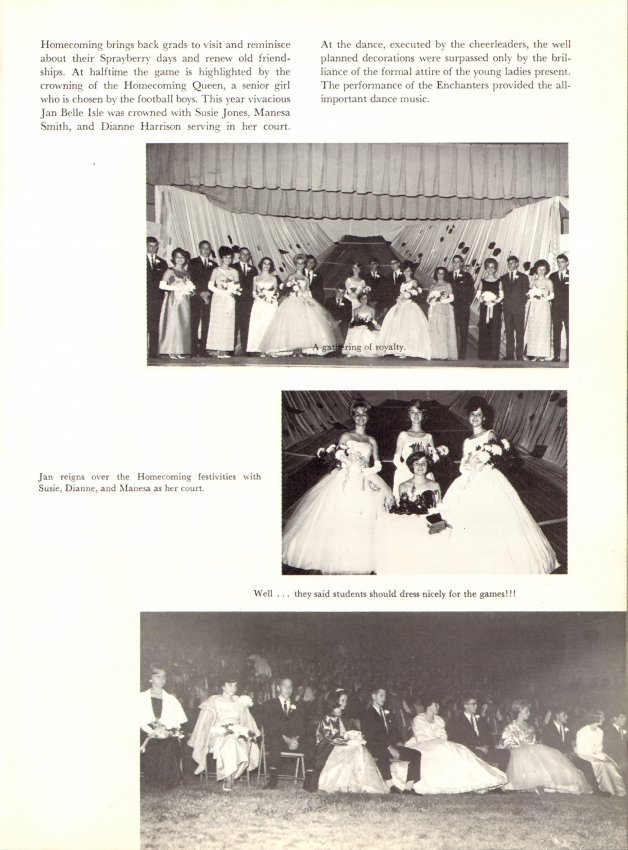 Homecoming brings back grads to visit and reminisce about their Sprayberry days and renew old friendships. At halftime the game is highlighted by the crowning of the Homecoming Queen, a senior girl who is chosen by the football boys. This year vivacious Jan Belle Isle was crowned with Susie Jones, Manesa Smith, and Dianne Harrison serving in her court.

At the dance, executed by the cheerleaders, the well planned decorations were surpassed only by the brilliance of the formal attire of the young ladies present. The performance of the Enchanters provided the all-important dance music.

A gathering of royalty.

Jan reigns over the Homecoming festivities with Susie, Dianne, and Manesa as her court.

Well . . . they said students should dress nicely for the games!!!